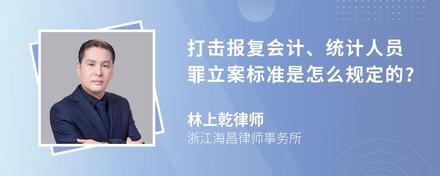 打击报复会计、统计人员罪立案标准是怎么规定的?

林上乾律师
浙江海昌律师事务所